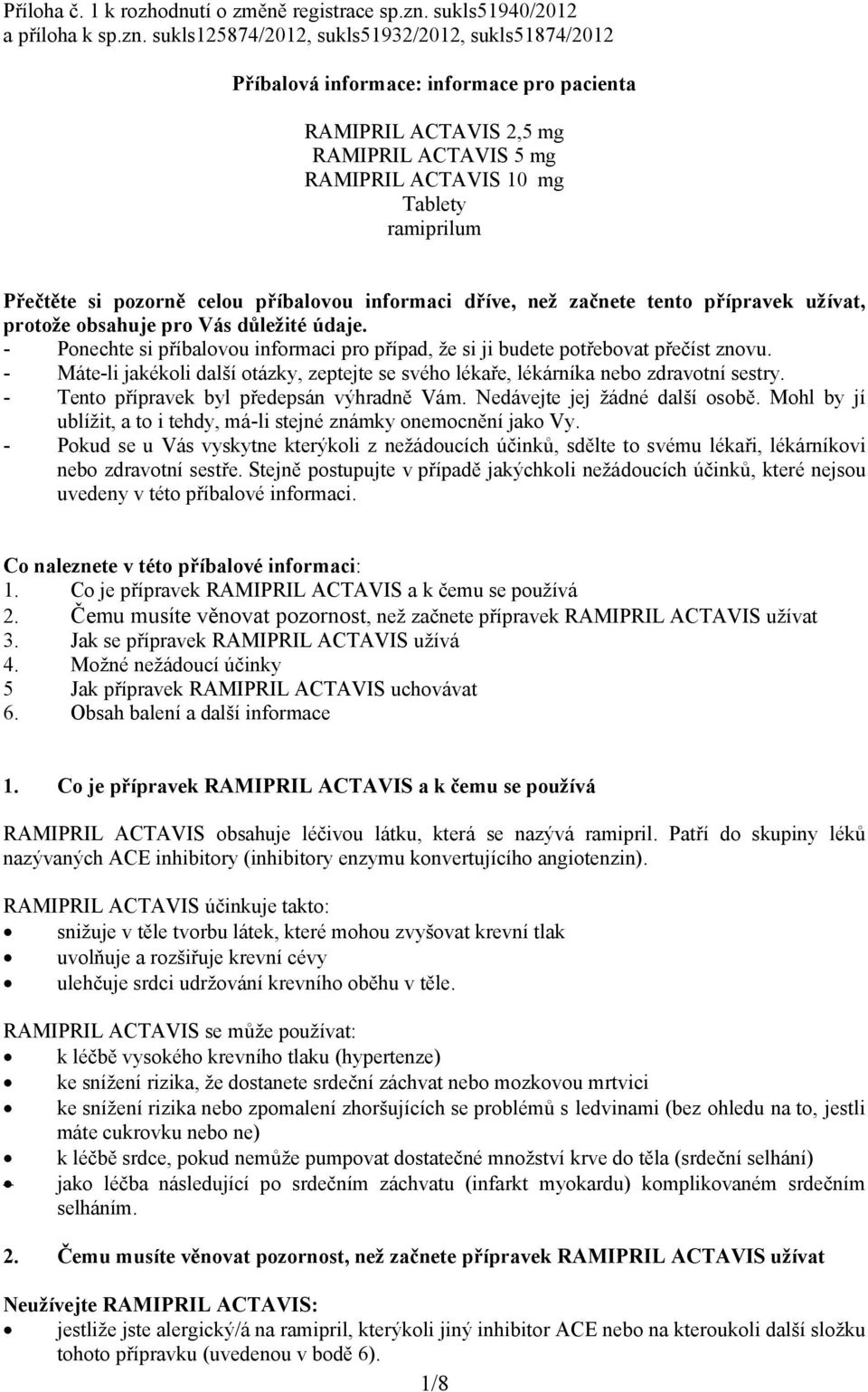 Příloha č. 1 k rozhodnutí o změně registrace sp.zn. sukls51940/2012
a příloha k sp.zn. sukls125874/2012, sukls51932/2012, sukls51874/2012

Příbalová informace: informace pro pacienta

RAMIPRIL ACTAVIS 2,5 mg
RAMIPRIL ACTAVIS 5 mg
RAMIPRIL ACTAVIS 10 mg
Tablety
ramiprilum

Přečtěte si pozorně celou příbalovou informaci dříve, než začnete tento přípravek užívat, protože obsahuje pro Vás důležité údaje.
- Ponechte si příbalovou informaci pro případ, že si ji budete potřebovat přečíst znovu.
- Máte-li jakékoli další otázky, zeptejte se svého lékaře, lékárníka nebo zdravotní sestry.
- Tento přípravek byl předepsán výhradně Vám. Nedávejte jej žádné další osobě. Mohl by jí ublížit, a to i tehdy, má-li stejné známky onemocnění jako Vy.
- Pokud se u Vás vyskytne kterýkoli z nežádoucích účinků, sdělte to svému lékaři, lékárníkovi nebo zdravotní sestře. Stejně postupujte v případě jakýchkoli nežádoucích účinků, které nejsou uvedeny v této příbalové informaci.

Co naleznete v této příbalové informaci:
1. Co je přípravek RAMIPRIL ACTAVIS a k čemu se používá
2. Čemu musíte věnovat pozornost, než začnete přípravek RAMIPRIL ACTAVIS užívat
3. Jak se přípravek RAMIPRIL ACTAVIS užívá
4. Možné nežádoucí účinky
5 Jak přípravek RAMIPRIL ACTAVIS uchovávat
6. Obsah balení a další informace

1. Co je přípravek RAMIPRIL ACTAVIS a k čemu se používá

RAMIPRIL ACTAVIS obsahuje léčivou látku, která se nazývá ramipril. Patří do skupiny léků nazývaných ACE inhibitory (inhibitory enzymu konvertujícího angiotenzin).

RAMIPRIL ACTAVIS účinkuje takto:
• snižuje v těle tvorbu látek, které mohou zvyšovat krevní tlak
• uvolňuje a rozšiřuje krevní cévy
• ulehčuje srdci udržování krevního oběhu v těle.

RAMIPRIL ACTAVIS se může používat:
• k léčbě vysokého krevního tlaku (hypertenze)
• ke snížení rizika, že dostanete srdeční záchvat nebo mozkovou mrtvici
• ke snížení rizika nebo zpomalení zhoršujících se problémů s ledvinami (bez ohledu na to, jestli máte cukrovku nebo ne)
• k léčbě srdce, pokud nemůže pumpovat dostatečné množství krve do těla (srdeční selhání)
• jako léčba následující po srdečním záchvatu (infarkt myokardu) komplikovaném srdečním selháním.

2. Čemu musíte věnovat pozornost, než začnete přípravek RAMIPRIL ACTAVIS užívat

Neužívejte RAMIPRIL ACTAVIS:
• jestliže jste alergický/á na ramipril, kterýkoli jiný inhibitor ACE nebo na kteroukoli další složku tohoto přípravku (uvedenou v bodě 6).

1/8